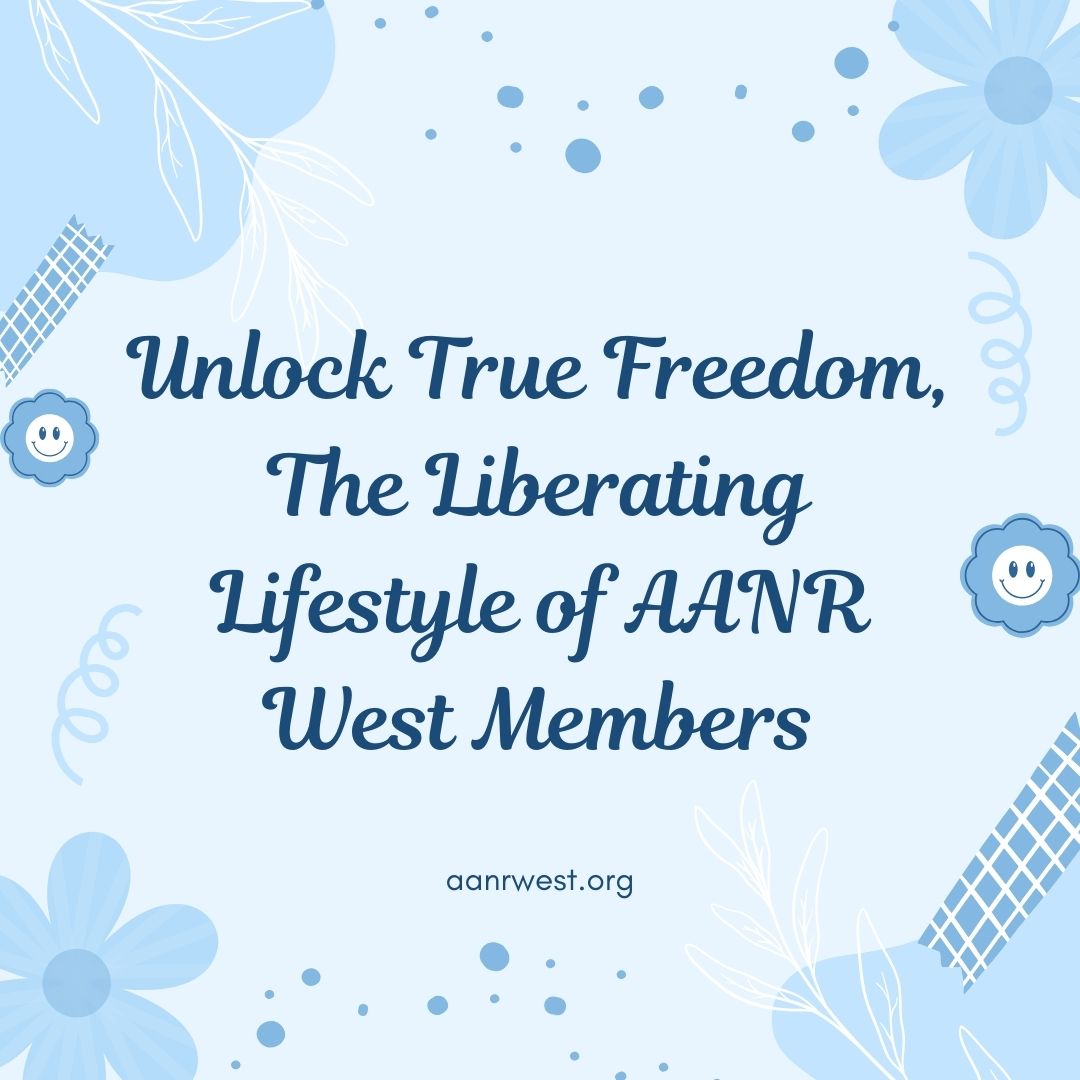 Unlock True Freedom, The Liberating Lifestyle of AANR West Members

aanrwest.org